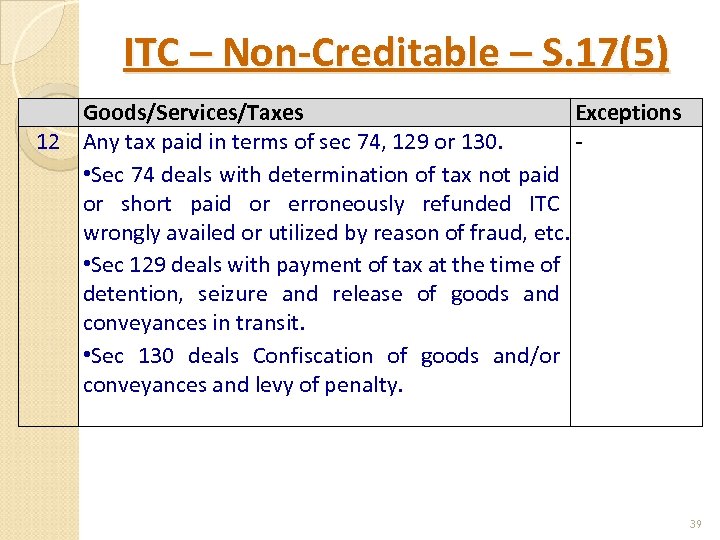 ITC – Non-Creditable – S.17(5)

| | Goods/Services/Taxes | Exceptions |
|---|---|---|
| 12 | Any tax paid in terms of sec 74, 129 or 130. •Sec 74 deals with determination of tax not paid or short paid or erroneously refunded ITC wrongly availed or utilized by reason of fraud, etc. •Sec 129 deals with payment of tax at the time of detention, seizure and release of goods and conveyances in transit. •Sec 130 deals Confiscation of goods and/or conveyances and levy of penalty. | - |

39